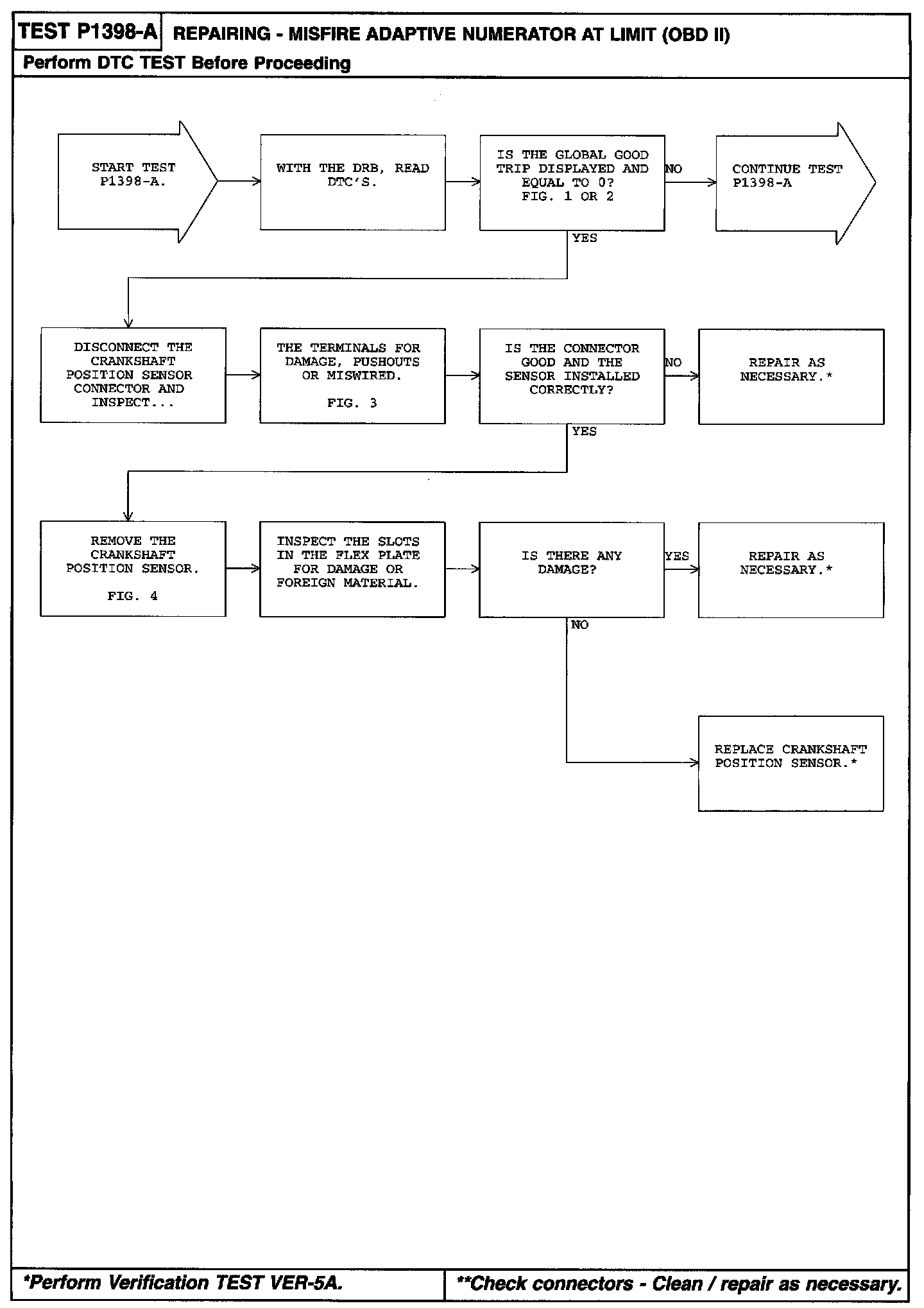 TEST P1398-A REPAIRING - MISFIRE ADAPTIVE NUMERATOR AT LIMIT (OBD II)

Perform DTC TEST Before Proceeding

START TEST P1398-A.

WITH THE DRB, READ DTC'S.

IS THE GLOBAL GOOD TRIP DISPLAYED AND EQUAL TO 0? FIG. 1 OR 2

NO

CONTINUE TEST P1398-A

YES

DISCONNECT THE CRANKSHAFT POSITION SENSOR CONNECTOR AND INSPECT...

THE TERMINALS FOR DAMAGE, PUSHOUTS OR MISWIRED.

FIG. 3

IS THE CONNECTOR GOOD AND THE SENSOR INSTALLED CORRECTLY?

NO

REPAIR AS NECESSARY.*

YES

REMOVE THE CRANKSHAFT POSITION SENSOR.

FIG. 4

INSPECT THE SLOTS IN THE FLEX PLATE FOR DAMAGE OR FOREIGN MATERIAL.

IS THERE ANY DAMAGE?

YES

REPAIR AS NECESSARY.*

NO

REPLACE CRANKSHAFT POSITION SENSOR.*

*Perform Verification TEST VER-5A.

**Check connectors - Clean / repair as necessary.